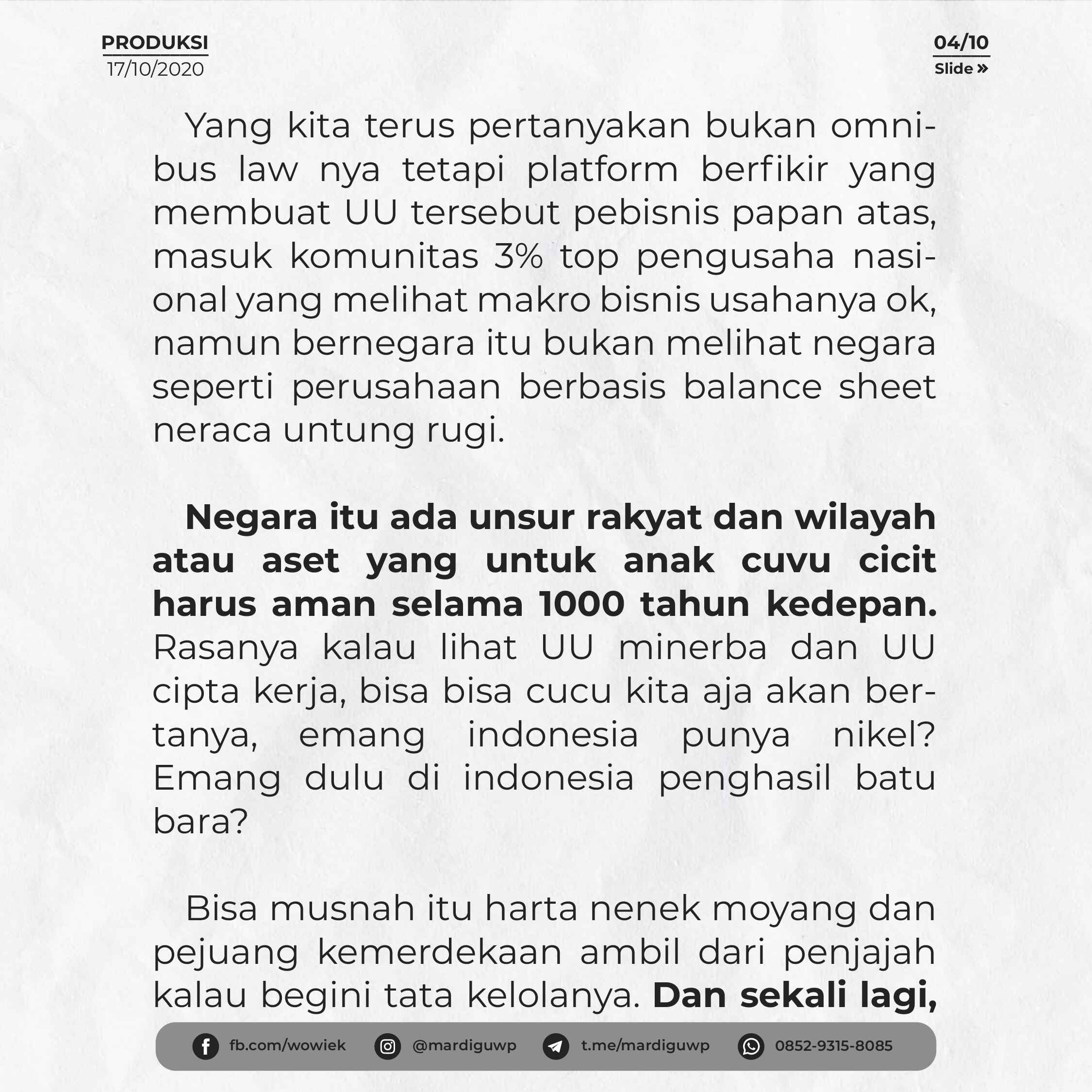 PRODUKSI
17/10/2020

04/10
Slide »

Yang kita terus pertanyakan bukan omnibus law nya tetapi platform berfikir yang membuat UU tersebut pebisnis papan atas, masuk komunitas 3% top pengusaha nasional yang melihat makro bisnis usahanya ok, namun bernegara itu bukan melihat negara seperti perusahaan berbasis balance sheet neraca untung rugi.

Negara itu ada unsur rakyat dan wilayah atau aset yang untuk anak cuvu cicit harus aman selama 1000 tahun kedepan. Rasanya kalau lihat UU minerba dan UU cipta kerja, bisa bisa cucu kita aja akan bertanya, emang indonesia punya nikel? Emang dulu di indonesia penghasil batu bara?

Bisa musnah itu harta nenek moyang dan pejuang kemerdekaan ambil dari penjajah kalau begini tata kelolanya. Dan sekali lagi,

fb.com/wowiek @mardiguwp t.me/mardiguwp 0852-9315-8085